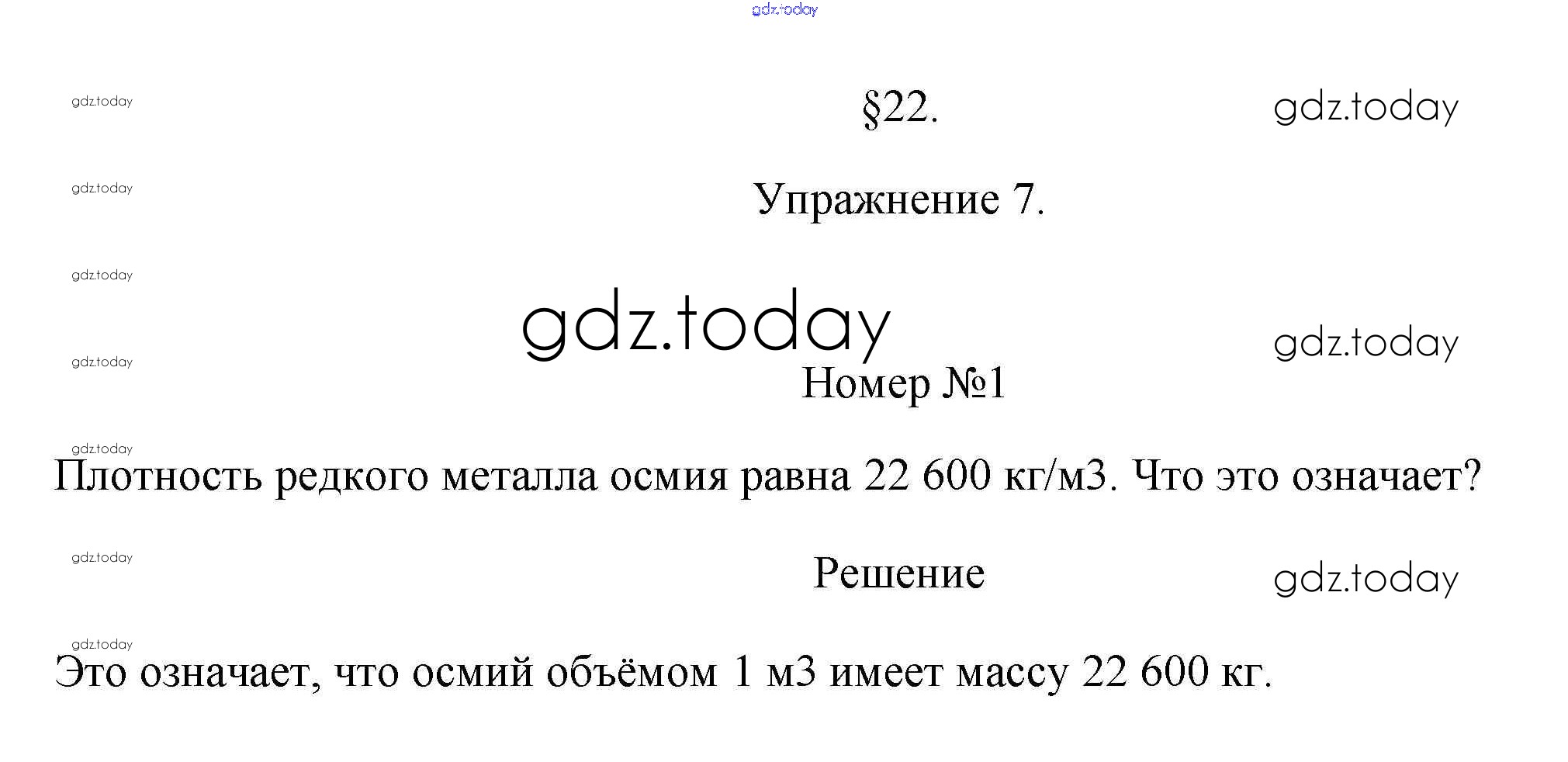 gdz.today

gdz.today §22. gdz.today

gdz.today Упражнение 7.

gdz.today

gdz.today gdz.today

gdz.today Номер №1

gdz.today

Плотность редкого металла осмия равна 22 600 кг/м3. Что это означает?

gdz.today Решение gdz.today

gdz.today

Это означает, что осмий объёмом 1 м3 имеет массу 22 600 кг.